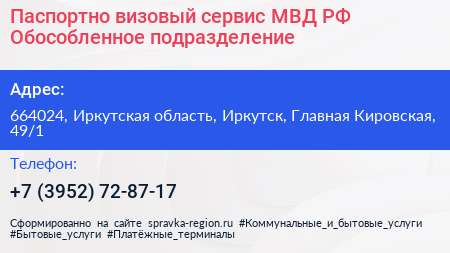 Паспортно визовый сервис МВД РФ Обособленное подразделение

Адрес:

664024, Иркутская область, Иркутск, Главная Кировская, 49/1

Телефон:

+7 (3952) 72-87-17

Сформированно на сайте spravka-region.ru #Коммунальные_и_бытовые_услуги #Бытовые_услуги #Платёжные_терминалы